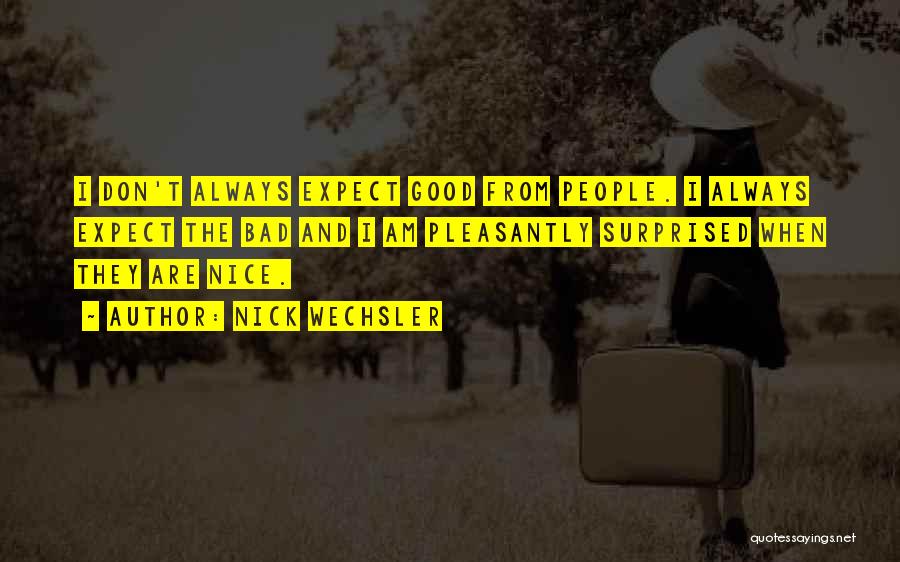 I DON'T ALWAYS EXPECT GOOD FROM PEOPLE. I ALWAYS EXPECT THE BAD AND I AM PLEASANTLY SURPRISED WHEN THEY ARE NICE.

~ AUTHOR: NICK WECHSLER

quotessayings.net